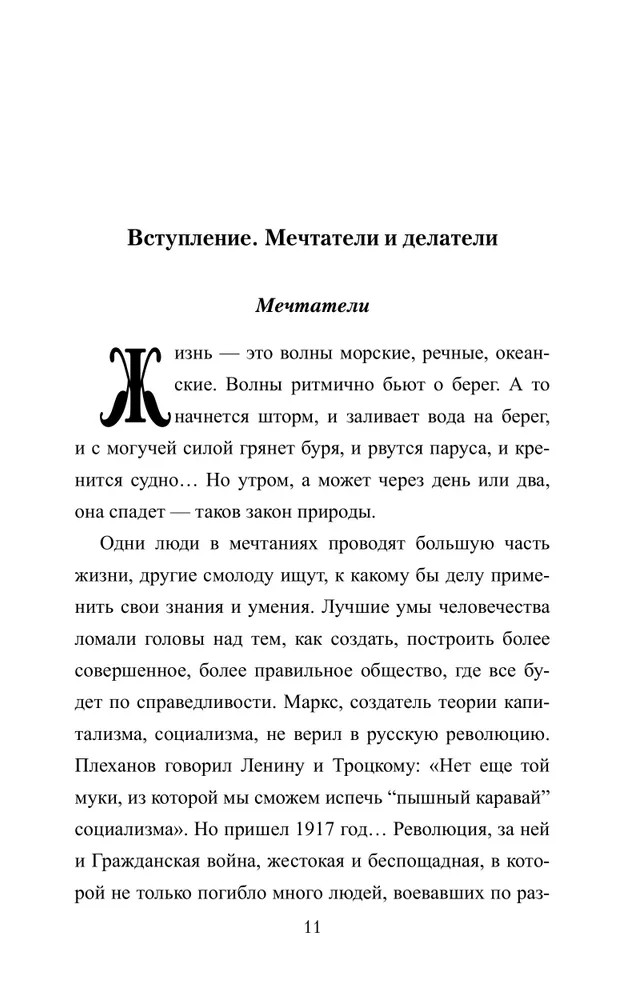 Вступление. Мечтатели и делатели

Мечтатели

Жизнь — это волны морские, речные, океанские. Волны ритмично бьют о берег. А то начнется шторм, и заливает вода на берег, и с могучей силой грянет буря, и рвутся паруса, и кренится судно… Но утром, а может через день или два, она спадет — таков закон природы.

Одни люди в мечтаниях проводят большую часть жизни, другие смолоду ищут, к какому бы делу применить свои знания и умения. Лучшие умы человечества ломали головы над тем, как создать, построить более совершенное, более правильное общество, где все будет по справедливости. Маркс, создатель теории капитализма, социализма, не верил в русскую революцию. Плеханов говорил Ленину и Троцкому: «Нет еще той муки, из которой мы сможем испечь “пышный каравай” социализма». Но пришел 1917 год… Революция, за ней и Гражданская война, жестокая и беспощадная, в которой не только погибло много людей, воевавших по раз-

11